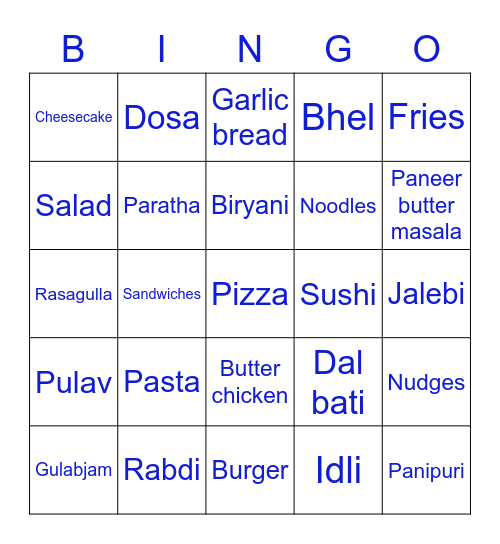 | B | I | N | G | O |
|---|---|---|---|---|
| Cheesecake | Dosa | Garlic bread | Bhel | Fries |
| Salad | Paratha | Biryani | Noodles | Paneer butter masala |
| Rasagulla | Sandwiches | Pizza | Sushi | Jalebi |
| Pulav | Pasta | Butter chicken | Dal bati | Nudges |
| Gulabjam | Rabdi | Burger | Idli | Panipuri |